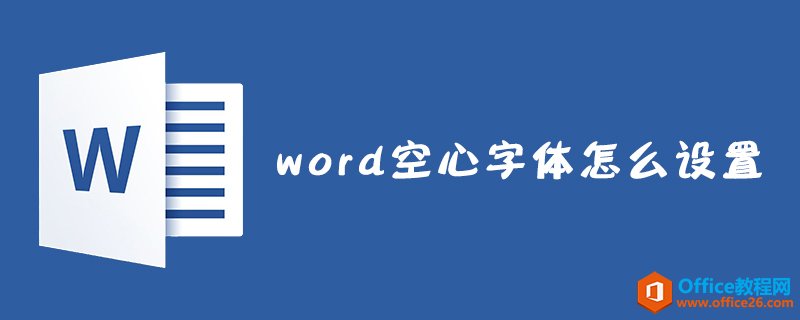 W

word空心字体怎么设置

Office教程网
www.office26.com